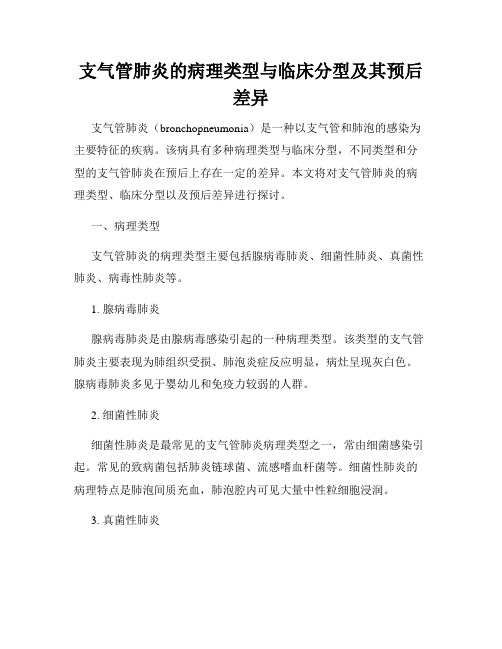 支气管肺炎的病理类型与临床分型及其预后差异

支气管肺炎（bronchopneumonia）是一种以支气管和肺泡的感染为主要特征的疾病。该病具有多种病理类型与临床分型，不同类型和分型的支气管肺炎在预后上存在一定的差异。本文将对支气管肺炎的病理类型、临床分型以及预后差异进行探讨。

一、病理类型

支气管肺炎的病理类型主要包括腺病毒肺炎、细菌性肺炎、真菌性肺炎、病毒性肺炎等。

1. 腺病毒肺炎

腺病毒肺炎是由腺病毒感染引起的一种病理类型。该类型的支气管肺炎主要表现为肺组织受损、肺泡炎症反应明显，病灶呈现灰白色。腺病毒肺炎多见于婴幼儿和免疫力较弱的人群。

2. 细菌性肺炎

细菌性肺炎是最常见的支气管肺炎病理类型之一，常由细菌感染引起。常见的致病菌包括肺炎链球菌、流感嗜血杆菌等。细菌性肺炎的病理特点是肺泡间质充血，肺泡腔内可见大量中性粒细胞浸润。

3. 真菌性肺炎